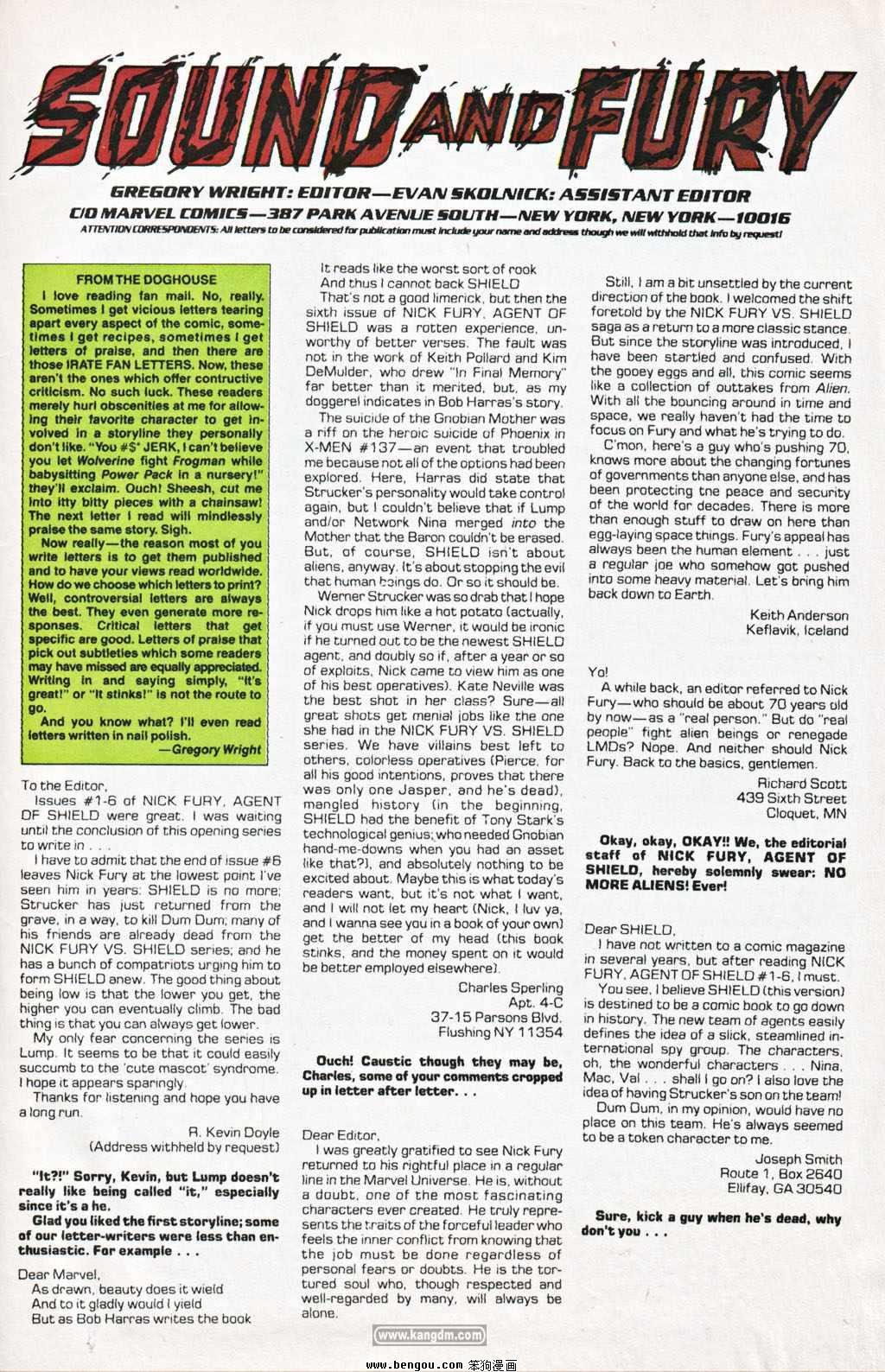 SOUND AND FURY

GREGORY WRIGHT: EDITOR—EVAN SKOLNICK: ASSISTANT EDITOR
C/O MARVEL COMICS—387 PARK AVENUE SOUTH—NEW YORK, NEW YORK—10016
ATTENTION CORRESPONDENTS: All letters to be considered for publication must include your name and address though we will withhold that info by request!

FROM THE DOGHOUSE
I love reading fan mail. No, really. Sometimes I get vicious letters tearing apart every aspect of the comic, sometimes I get recipes, sometimes I get letters of praise, and then there are those IRATE FAN LETTERS. Now, these aren't the ones which offer contructive criticism. No such luck. These readers merely hurl obscenities at me for allowing their favorite character to get involved in a storyline they personally don't like. "You #$* JERK, I can't believe you let Wolverine fight Frogman while babysitting Power Pack in a nursery!" they'll exclaim. Ouch! Sheesh, cut me into itty bitty pieces with a chainsaw! The next letter I read will mindlessly praise the same story. Sigh.
Now really—the reason most of you write letters is to get them published and to have your views read worldwide. How do we choose which letters to print? Well, controversial letters are always the best. They even generate more responses. Critical letters that get specific are good. Letters of praise that pick out subtleties which some readers may have missed are equally appreciated. Writing in and saying simply, "It's great!" or "It stinks!" is not the route to go.
And you know what? I'll even read letters written in nail polish.
—Gregory Wright

To the Editor,
Issues #1-6 of NICK FURY, AGENT OF SHIELD were great. I was waiting until the conclusion of this opening series to write in . . .
I have to admit that the end of issue #6 leaves Nick Fury at the lowest point I've seen him in years: SHIELD is no more; Strucker has just returned from the grave, in a way, to kill Dum Dum; many of his friends are already dead from the NICK FURY VS. SHIELD series; and he has a bunch of compatriots urging him to form SHIELD anew. The good thing about being low is that the lower you get, the higher you can eventually climb. The bad thing is that you can always get lower.
My only fear concerning the series is Lump. It seems to be that it could easily succumb to the 'cute mascot' syndrome. I hope it appears sparingly.
Thanks for listening and hope you have a long run.
R. Kevin Doyle
(Address withheld by request)

"It?!" Sorry, Kevin, but Lump doesn't really like being called "it," especially since it's a he.
Glad you liked the first storyline; some of our letter-writers were less than enthusiastic. For example . . .

Dear Marvel,
As drawn, beauty does it wield
And to it gladly would I yield
But as Bob Harras writes the book
It reads like the worst sort of rook
And thus I cannot back SHIELD
That's not a good limerick, but then the sixth issue of NICK FURY, AGENT OF SHIELD was a rotten experience, unworthy of better verses. The fault was not in the work of Keith Pollard and Kim DeMulder, who drew "In Final Memory" far better than it merited, but, as my doggerel indicates in Bob Harras's story.
The suicide of the Gnobian Mother was a riff on the heroic suicide of Phoenix in X-MEN #137—an event that troubled me because not all of the options had been explored. Here, Harras did state that Strucker's personality would take control again, but I couldn't believe that if Lump and/or Network Nina merged into the Mother that the Baron couldn't be erased. But, of course, SHIELD isn't about aliens, anyway. It's about stopping the evil that human beings do. Or so it should be.
Werner Strucker was so drab that I hope Nick drops him like a hot potato (actually, if you must use Werner, it would be ironic if he turned out to be the newest SHIELD agent, and doubly so if, after a year or so of exploits, Nick came to view him as one of his best operatives). Kate Neville was the best shot in her class? Sure—all great shots get menial jobs like the one she had in the NICK FURY VS. SHIELD series. We have villains best left to others, colorless operatives (Pierce, for all his good intentions, proves that there was only one Jasper, and he's dead), mangled history (in the beginning, SHIELD had the benefit of Tony Stark's technological genius; who needed Gnobian hand-me-downs when you had an asset like that?), and absolutely nothing to be excited about. Maybe this is what today's readers want, but it's not what I want, and I will not let my heart (Nick, I luv ya, and I wanna see you in a book of your own) get the better of my head (this book stinks, and the money spent on it would be better employed elsewhere).
Charles Sperling
Apt. 4-C
37-15 Parsons Blvd.
Flushing NY 11354

Ouch! Caustic though they may be, Charles, some of your comments cropped up in letter after letter. . .

Dear Editor,
I was greatly gratified to see Nick Fury returned to his rightful place in a regular line in the Marvel Universe. He is, without a doubt, one of the most fascinating characters ever created. He truly represents the traits of the forceful leader who feels the inner conflict from knowing that the job must be done regardless of personal fears or doubts. He is the tortured soul who, though respected and well-regarded by many, will always be alone.
Still, I am a bit unsettled by the current direction of the book. I welcomed the shift foretold by the NICK FURY VS. SHIELD saga as a return to a more classic stance. But since the storyline was introduced, I have been startled and confused. With the gooey eggs and all, this comic seems like a collection of outtakes from Alien. With all the bouncing around in time and space, we really haven't had the time to focus on Fury and what he's trying to do.
C'mon, here's a guy who's pushing 70, knows more about the changing fortunes of governments than anyone else, and has been protecting the peace and security of the world for decades. There is more than enough stuff to draw on here than egg-laying space things. Fury's appeal has always been the human element . . . just a regular joe who somehow got pushed into some heavy material. Let's bring him back down to Earth.
Keith Anderson
Keflavik, Iceland

Yo!
A while back, an editor referred to Nick Fury—who should be about 70 years old by now—as a "real person." But do "real people" fight alien beings or renegade LMDs? Nope. And neither should Nick Fury. Back to the basics, gentlemen.
Richard Scott
439 Sixth Street
Cloquet, MN

Okay, okay, OKAY!! We, the editorial staff of NICK FURY, AGENT OF SHIELD, hereby solemnly swear: NO MORE ALIENS! Ever!

Dear SHIELD,
I have not written to a comic magazine in several years, but after reading NICK FURY, AGENT OF SHIELD #1-6, I must.
You see, I believe SHIELD (this version) is destined to be a comic book to go down in history. The new team of agents easily defines the idea of a slick, steamlined international spy group. The characters, oh, the wonderful characters . . . Nina, Mac, Val . . . shall I go on? I also love the idea of having Strucker's son on the team!
Dum Dum, in my opinion, would have no place on this team. He's always seemed to be a token character to me.
Joseph Smith
Route 1, Box 2640
Ellifay, GA 30540

Sure, kick a guy when he's dead, why don't you . . .

www.kangdm.com
www.bengou.com 笨狗漫画